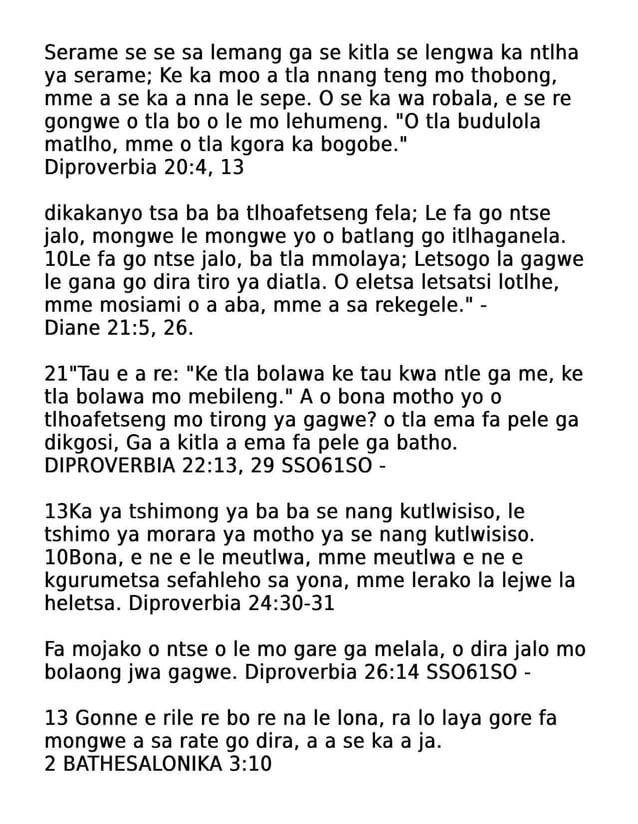 Serame se se sa lemang ga se kitla se lengwa ka ntlha ya serame; Ke ka moo a tla nnang teng mo thobong, mme a se ka a nna le sepe. O se ka wa robala, e se re gongwe o tla bo o le mo lehumeng. "O tla budulola matlho, mme o tla kgora ka bogobe."
Diproverbia 20:4, 13

dikakanyo tsa ba ba tlhoafetseng fela; Le fa go ntse jalo, mongwe le mongwe yo o batlang go itlhaganela. 10Le fa go ntse jalo, ba tla mmolaya; Letsogo la gagwe le gana go dira tiro ya diatla. O eletsa letsatsi lotlhe, mme mosiami o a aba, mme a sa rekegele." -
Diane 21:5, 26.

21"Tau e a re: "Ke tla bolawa ke tau kwa ntle ga me, ke tla bolawa mo mebileng." A o bona motho yo o tlhoafetseng mo tirong ya gagwe? o tla ema fa pele ga dikgosi, Ga a kitla a ema fa pele ga batho.
DIPROVERBIA 22:13, 29 SSO61SO -

13Ka ya tshimong ya ba ba se nang kutlwisiso, le tshimo ya morara ya motho ya se nang kutlwisiso. 10Bona, e ne e le meutlwa, mme meutlwa e ne e kgurumetsa sefahleho sa yona, mme lerako la lejwe la heletsa. Diproverbia 24:30-31

Fa mojako o ntse o le mo gare ga melala, o dira jalo mo bolaong jwa gagwe. Diproverbia 26:14 SSO61SO -

13 Gonne e rile re bo re na le lona, ra lo laya gore fa mongwe a sa rate go dira, a a se ka a ja.
2 BATHESALONIKA 3:10